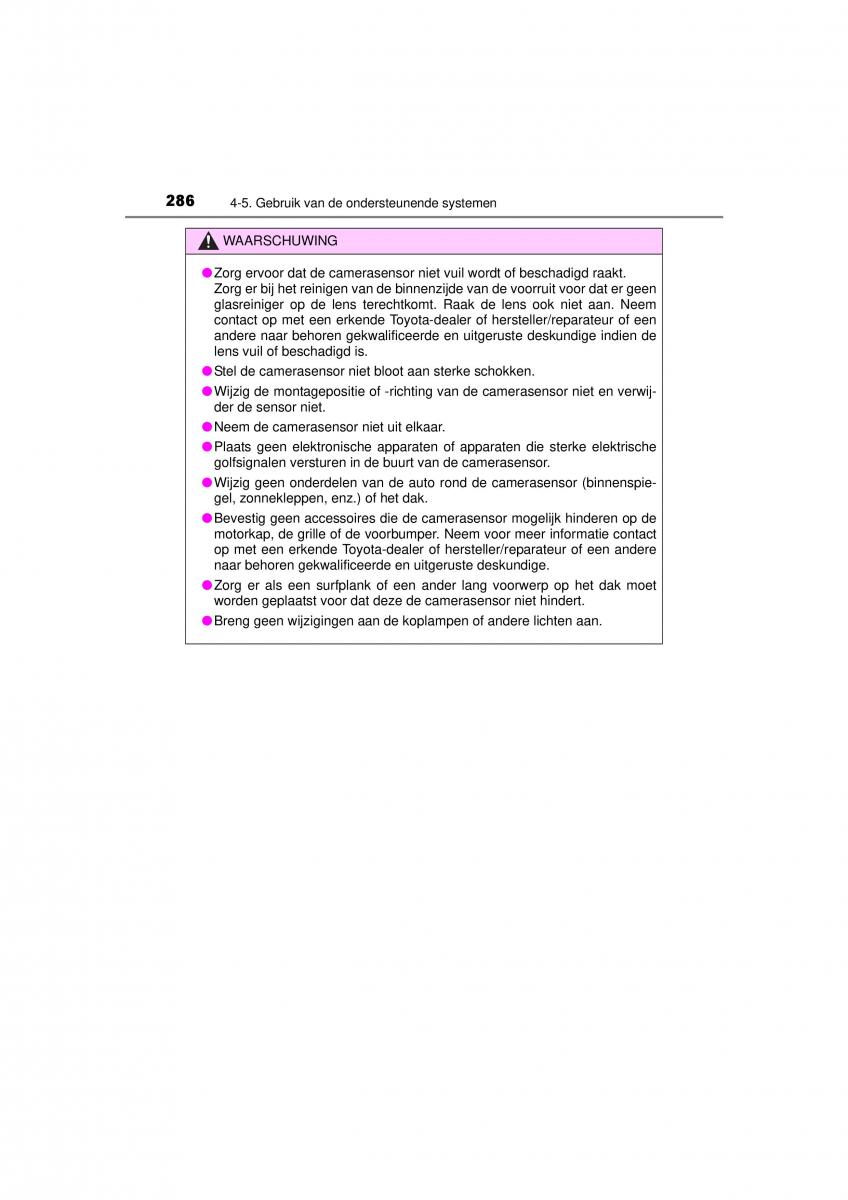 286 4-5. Gebruik van de ondersteunende systemen

WAARSCHUWING

●Zorg ervoor dat de camerasensor niet vuil wordt of beschadigd raakt. Zorg er bij het reinigen van de binnenzijde van de voorruit voor dat er geen glasreiniger op de lens terechtkomt. Raak de lens ook niet aan. Neem contact op met een erkende Toyota-dealer of hersteller/reparateur of een andere naar behoren gekwalificeerde en uitgeruste deskundige indien de lens vuil of beschadigd is.

●Stel de camerasensor niet bloot aan sterke schokken.

●Wijzig de montagepositie of -richting van de camerasensor niet en verwijder de sensor niet.

●Neem de camerasensor niet uit elkaar.

●Plaats geen elektronische apparaten of apparaten die sterke elektrische golfsignalen versturen in de buurt van de camerasensor.

●Wijzig geen onderdelen van de auto rond de camerasensor (binnenspiegel, zonnekleppen, enz.) of het dak.

●Bevestig geen accessoires die de camerasensor mogelijk hinderen op de motorkap, de grille of de voorbumper. Neem voor meer informatie contact op met een erkende Toyota-dealer of hersteller/reparateur of een andere naar behoren gekwalificeerde en uitgeruste deskundige.

●Zorg er als een surfplank of een ander lang voorwerp op het dak moet worden geplaatst voor dat deze de camerasensor niet hindert.

●Breng geen wijzigingen aan de koplampen of andere lichten aan.